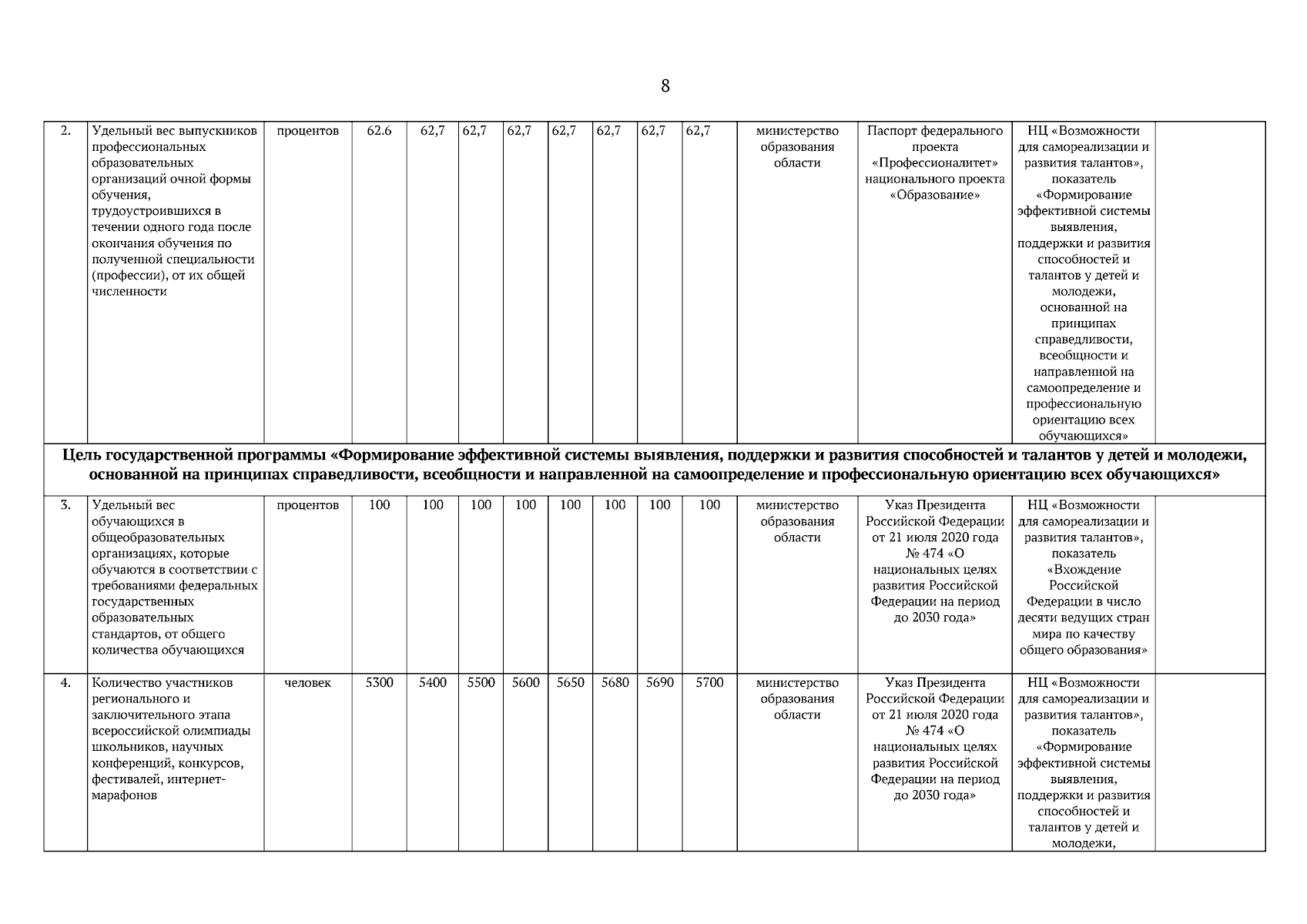 8

| 2. | Удельный вес выпускников профессиональных образовательных организаций очной формы обучения, трудоустроившихся в течении одного года после окончания обучения по полученной специальности (профессии), от их общей численности | процентов | 62.6 | 62,7 | 62,7 | 62,7 | 62,7 | 62,7 | 62,7 | 62,7 | министерство образования области | Паспорт федерального проекта «Профессионалитет» национального проекта «Образование» | НЦ «Возможности для самореализации и развития талантов», показатель «Формирование эффективной системы выявления, поддержки и развития способностей и талантов у детей и молодежи, основанной на принципах справедливости, всеобщности и направленной на самоопределение и профессиональную ориентацию всех обучающихся» | |
|---|---|---|---|---|---|---|---|---|---|---|---|---|---|---|
| Цель государственной программы «Формирование эффективной системы выявления, поддержки и развития способностей и талантов у детей и молодежи, основанной на принципах справедливости, всеобщности и направленной на самоопределение и профессиональную ориентацию всех обучающихся» | | | | | | | | | | | | | | |
| 3. | Удельный вес обучающихся в общеобразовательных организациях, которые обучаются в соответствии с требованиями федеральных государственных образовательных стандартов, от общего количества обучающихся | процентов | 100 | 100 | 100 | 100 | 100 | 100 | 100 | 100 | министерство образования области | Указ Президента Российской Федерации от 21 июля 2020 года № 474 «О национальных целях развития Российской Федерации на период до 2030 года» | НЦ «Возможности для самореализации и развития талантов», показатель «Вхождение Российской Федерации в число десяти ведущих стран мира по качеству общего образования» | |
| 4. | Количество участников регионального и заключительного этапа всероссийской олимпиады школьников, научных конференций, конкурсов, фестивалей, интернет-марафонов | человек | 5300 | 5400 | 5500 | 5600 | 5650 | 5680 | 5690 | 5700 | министерство образования области | Указ Президента Российской Федерации от 21 июля 2020 года № 474 «О национальных целях развития Российской Федерации на период до 2030 года» | НЦ «Возможности для самореализации и развития талантов», показатель «Формирование эффективной системы выявления, поддержки и развития способностей и талантов у детей и молодежи, | |